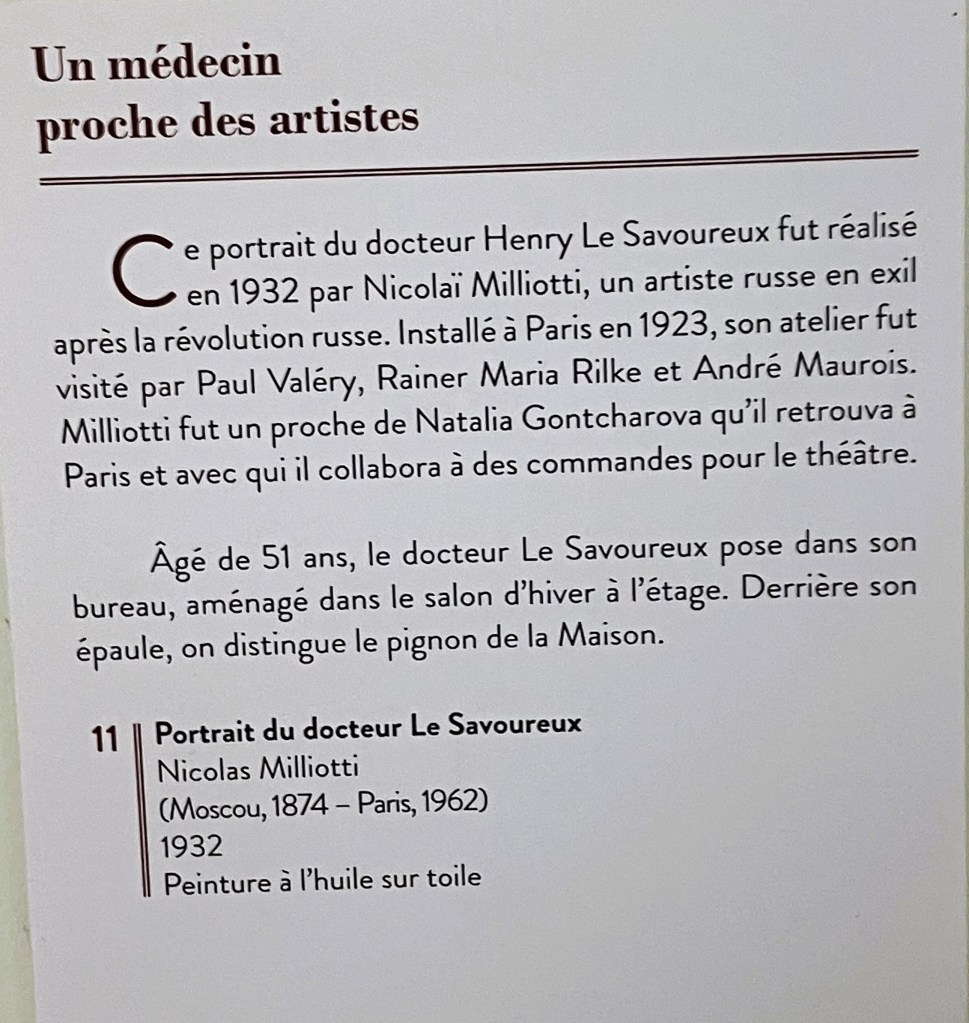 Un médecin
proche des artistes

Ce portrait du docteur Henry Le Savoureux fut réalisé en 1932 par Nicolaï Milliotti, un artiste russe en exil après la révolution russe. Installé à Paris en 1923, son atelier fut visité par Paul Valéry, Rainer Maria Rilke et André Maurois. Milliotti fut un proche de Natalia Gontcharova qu'il retrouva à Paris et avec qui il collabora à des commandes pour le théâtre.

Âgé de 51 ans, le docteur Le Savoureux pose dans son bureau, aménagé dans le salon d'hiver à l'étage. Derrière son épaule, on distingue le pignon de la Maison.

11
Portrait du docteur Le Savoureux
Nicolas Milliotti
(Moscou, 1874 – Paris, 1962)
1932
Peinture à l'huile sur toile